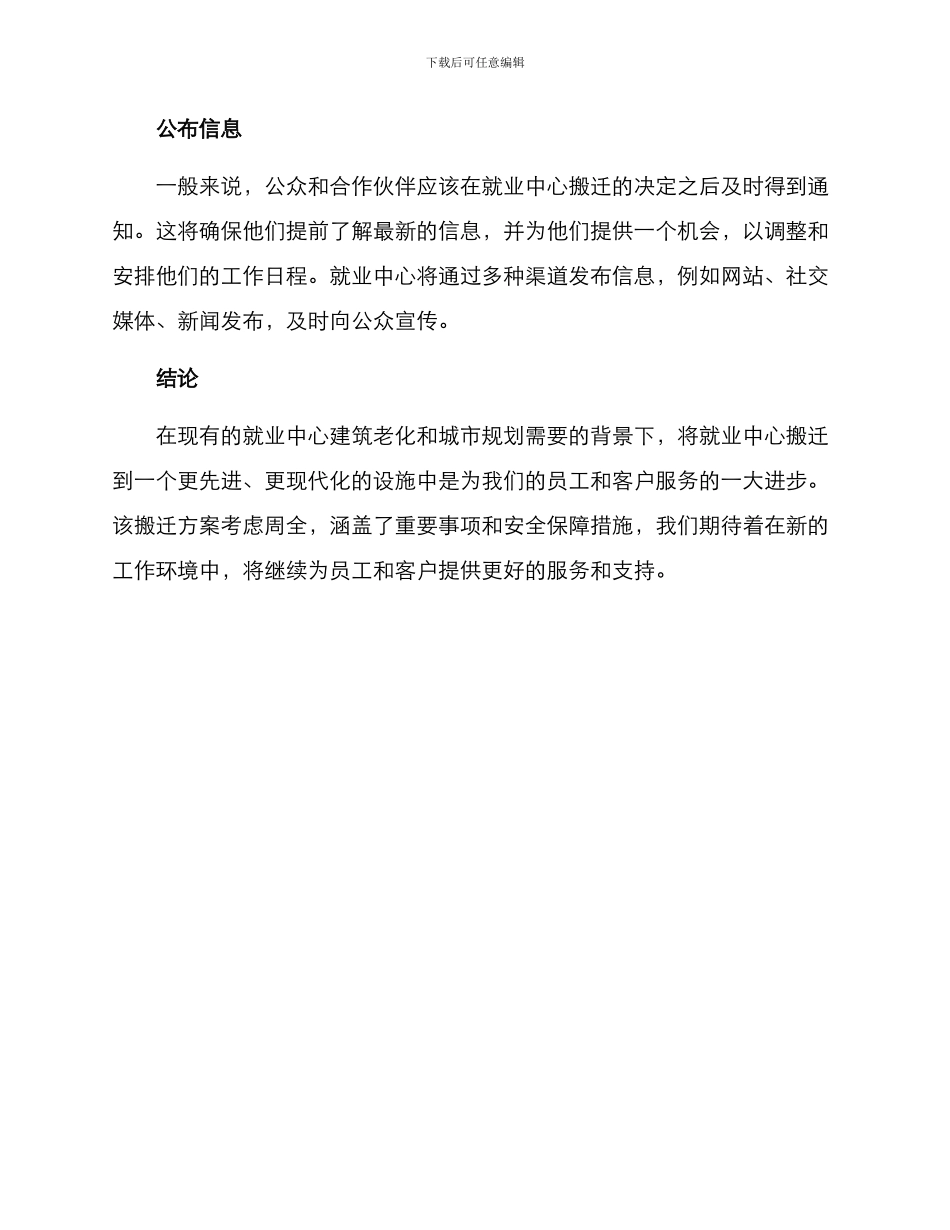 下载后可任意编辑

公布信息

一般来说，公众和合作伙伴应该在就业中心搬迁的决定之后及时得到通知。这将确保他们提前了解最新的信息，并为他们提供一个机会，以调整和安排他们的工作日程。就业中心将通过多种渠道发布信息，例如网站、社交媒体、新闻发布，及时向公众宣传。

结论

在现有的就业中心建筑老化和城市规划需要的背景下，将就业中心搬迁到一个更先进、更现代化的设施中是为我们的员工和客户服务的一大进步。该搬迁方案考虑周全，涵盖了重要事项和安全保障措施，我们期待着在新的工作环境中，将继续为员工和客户提供更好的服务和支持。